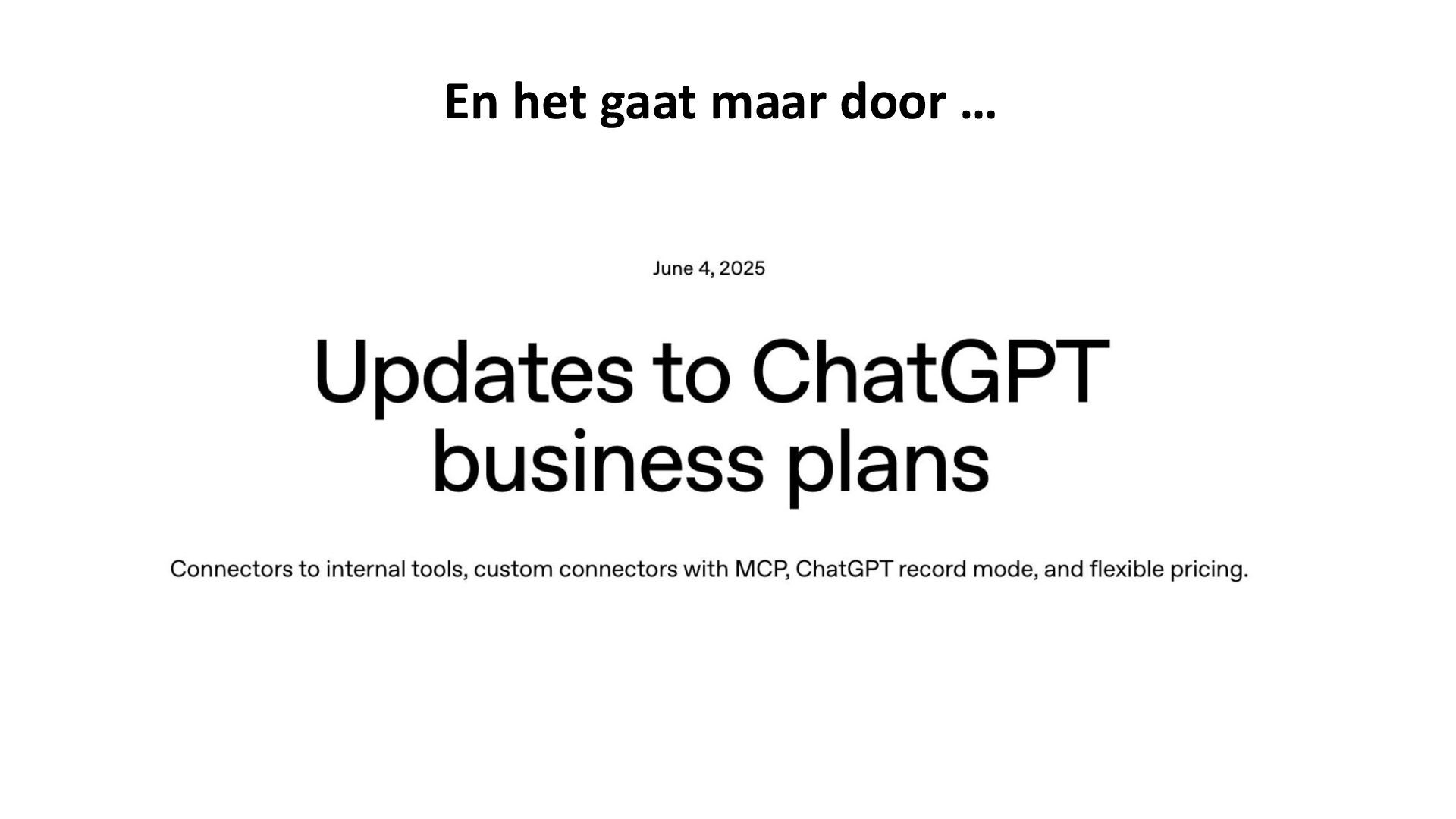 En het gaat maar door …

June 4, 2025

Updates to ChatGPT business plans

Connectors to internal tools, custom connectors with MCP, ChatGPT record mode, and flexible pricing.